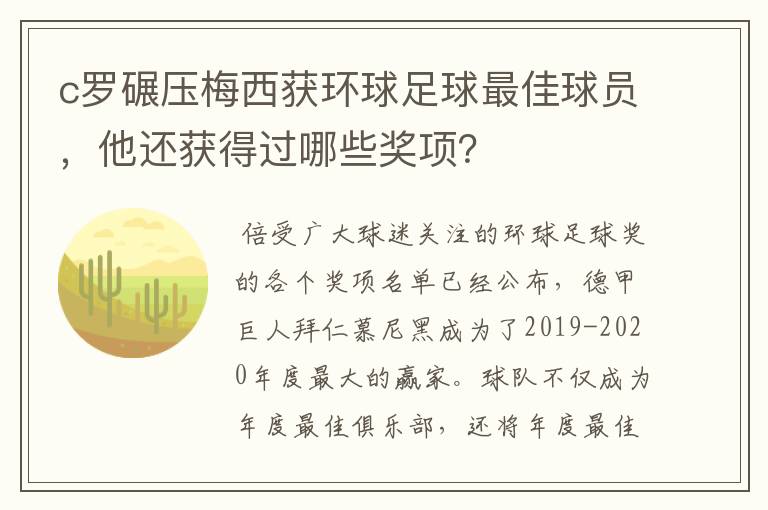 c罗碾压梅西获环球足球最佳球员，他还获得过哪些奖项?

倍受广大球迷关注的环球足球奖的各个奖项名单已经公布，德甲巨人拜仁慕尼黑成为了2019-2020年度最大的赢家。球队不仅成为年度最佳俱乐部，还将年度最佳